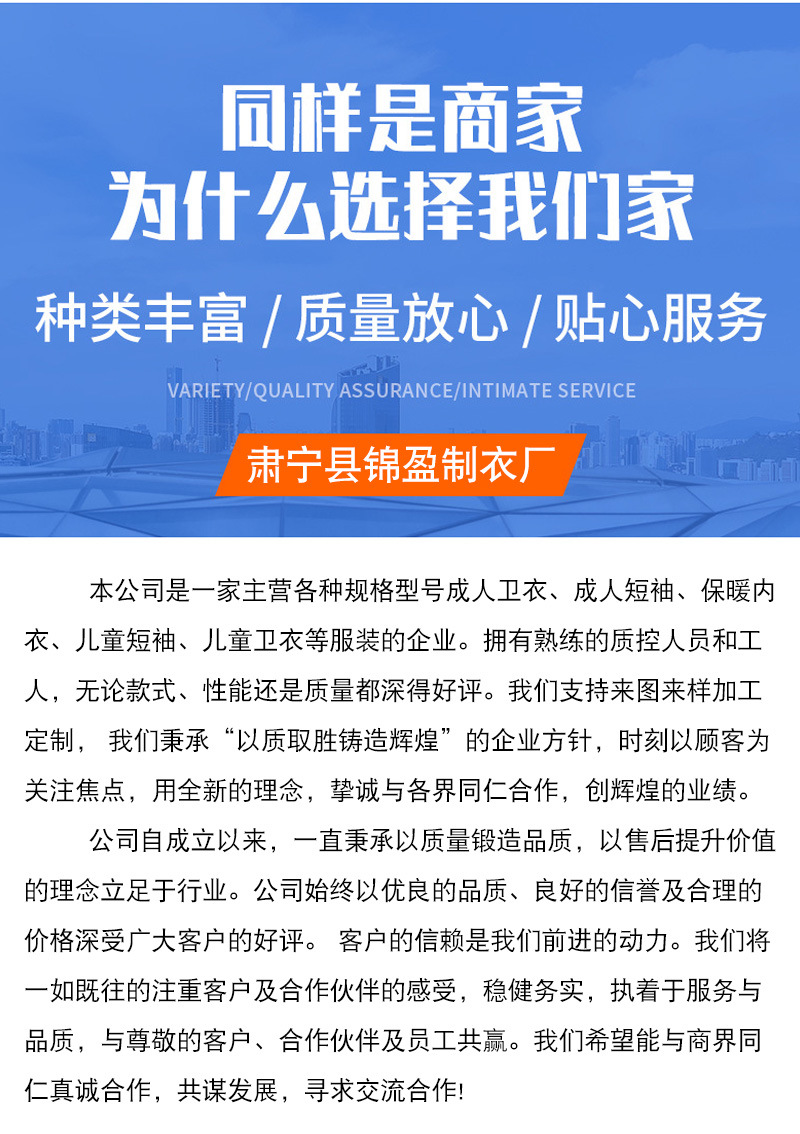 同样是商家
为什么选择我们家

种类丰富 / 质量放心 / 贴心服务

VARIETY/QUALITY ASSURANCE/INTIMATE SERVICE

肃宁县锦盈制衣厂

本公司是一家主营各种规格型号成人卫衣、成人短袖、保暖内衣、儿童短袖、儿童卫衣等服装的企业。拥有熟练的质控人员和工人，无论款式、性能还是质量都深得好评。我们支持来图来样加工定制， 我们秉承“以质取胜铸造辉煌”的企业方针，时刻以顾客为关注焦点，用全新的理念，挚诚与各界同仁合作，创辉煌的业绩。

公司自成立以来，一直秉承以质量锻造品质，以售后提升价值的理念立足于行业。公司始终以优良的品质、良好的信誉及合理的价格深受广大客户的好评。 客户的信赖是我们前进的动力。我们将一如既往的注重客户及合作伙伴的感受，稳健务实，执着于服务与品质，与尊敬的客户、合作伙伴及员工共赢。我们希望能与商界同仁真诚合作，共谋发展，寻求交流合作!